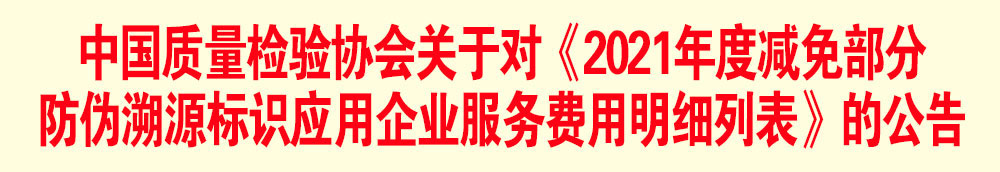 中国质量检验协会关于对《2021年度减免部分防伪溯源标识应用企业服务费用明细列表》的公告